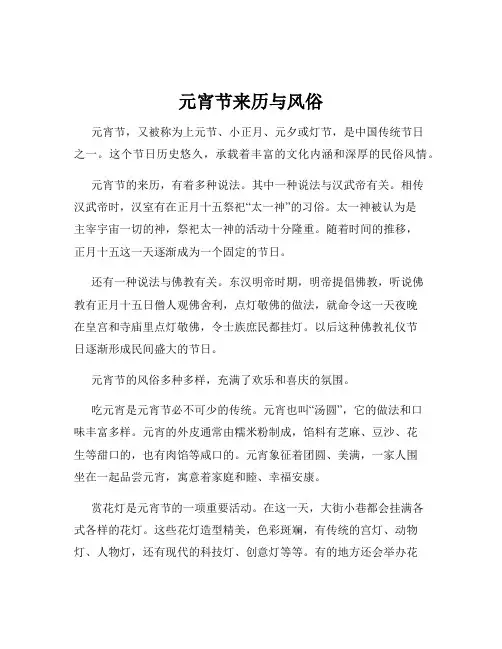 元宵节来历与风俗

元宵节，又被称为上元节、小正月、元夕或灯节，是中国传统节日之一。这个节日历史悠久，承载着丰富的文化内涵和深厚的民俗风情。

元宵节的来历，有着多种说法。其中一种说法与汉武帝有关。相传汉武帝时，汉室有在正月十五祭祀“太一神”的习俗。太一神被认为是主宰宇宙一切的神，祭祀太一神的活动十分隆重。随着时间的推移，正月十五这一天逐渐成为一个固定的节日。

还有一种说法与佛教有关。东汉明帝时期，明帝提倡佛教，听说佛教有正月十五日僧人观佛舍利，点灯敬佛的做法，就命令这一天夜晚在皇宫和寺庙里点灯敬佛，令士族庶民都挂灯。以后这种佛教礼仪节日逐渐形成民间盛大的节日。

元宵节的风俗多种多样，充满了欢乐和喜庆的氛围。

吃元宵是元宵节必不可少的传统。元宵也叫“汤圆”，它的做法和口味丰富多样。元宵的外皮通常由糯米粉制成，馅料有芝麻、豆沙、花生等甜口的，也有肉馅等咸口的。元宵象征着团圆、美满，一家人围坐在一起品尝元宵，寓意着家庭和睦、幸福安康。

赏花灯是元宵节的一项重要活动。在这一天，大街小巷都会挂满各式各样的花灯。这些花灯造型精美，色彩斑斓，有传统的宫灯、动物灯、人物灯，还有现代的科技灯、创意灯等等。有的地方还会举办花